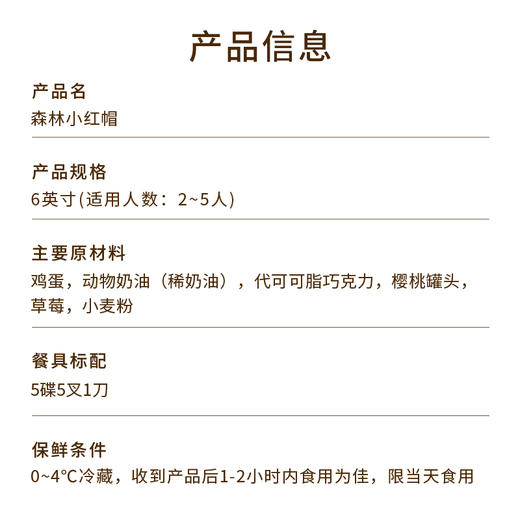 产品信息

产品名
森林小红帽

产品规格
6英寸(适用人数：2~5人)

主要原材料
鸡蛋，动物奶油（稀奶油），代可可脂巧克力，樱桃罐头，草莓，小麦粉

餐具标配
5碟5叉1刀

保鲜条件
0~4°C冷藏，收到产品后1-2小时内食用为佳，限当天食用